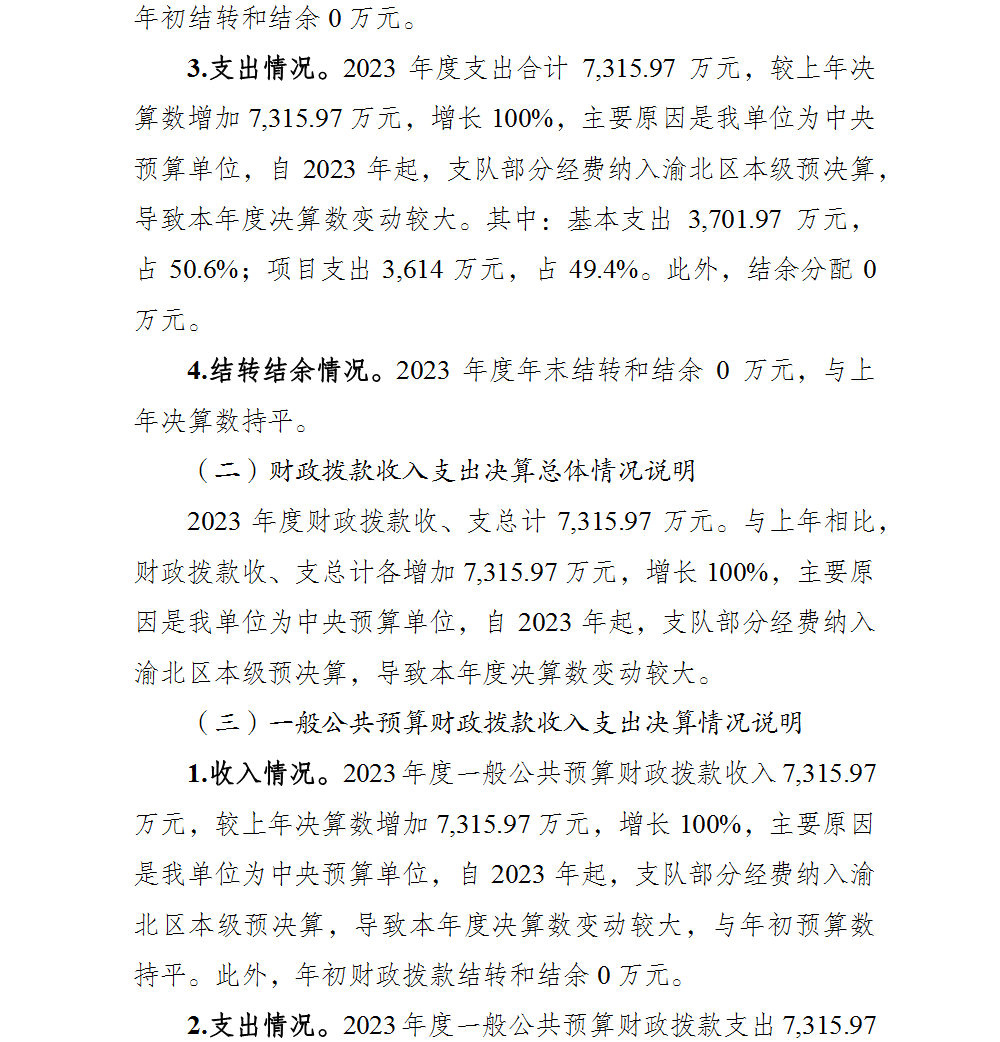 年初结转和结余 0 万元。

3.支出情况。2023 年度支出合计 7,315.97 万元，较上年决算数增加 7,315.97 万元，增长 100%，主要原因是我单位为中央预算单位，自 2023 年起，支队部分经费纳入渝北区本级预决算，导致本年度决算数变动较大。其中：基本支出 3,701.97 万元，占 50.6%；项目支出 3,614 万元，占 49.4%。此外，结余分配 0 万元。

4.结转结余情况。2023 年度年末结转和结余 0 万元，与上年决算数持平。

（二）财政拨款收入支出决算总体情况说明

2023 年度财政拨款收、支总计 7,315.97 万元。与上年相比，财政拨款收、支总计各增加 7,315.97 万元，增长 100%，主要原因是我单位为中央预算单位，自 2023 年起，支队部分经费纳入渝北区本级预决算，导致本年度决算数变动较大。

（三）一般公共预算财政拨款收入支出决算情况说明

1.收入情况。2023 年度一般公共预算财政拨款收入 7,315.97 万元，较上年决算数增加 7,315.97 万元，增长 100%，主要原因是我单位为中央预算单位，自 2023 年起，支队部分经费纳入渝北区本级预决算，导致本年度决算数变动较大，与年初预算数持平。此外，年初财政拨款结转和结余 0 万元。

2.支出情况。2023 年度一般公共预算财政拨款支出 7,315.97